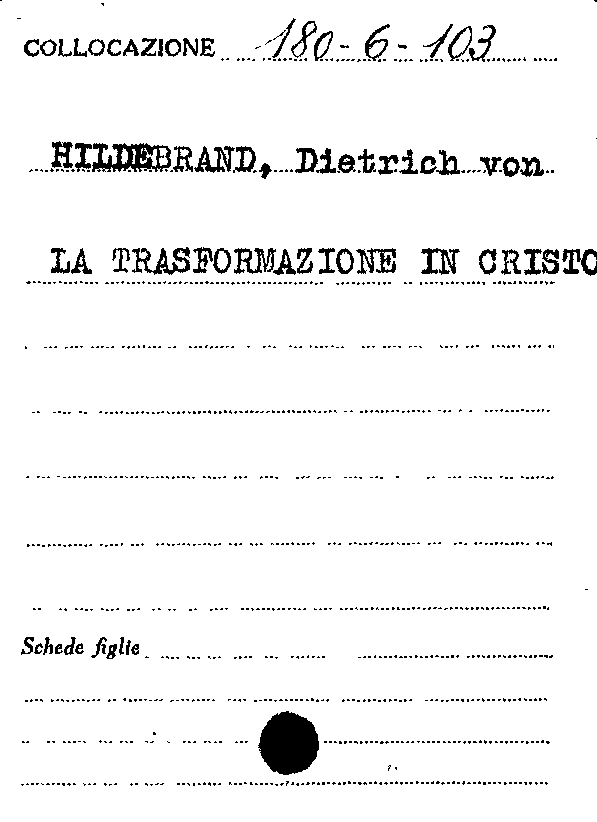 COLLOCAZIONE 180-6-103

HILDEBRAND, Dietrich von

LA TRASFORMAZIONE IN CRISTO

Schede figlie